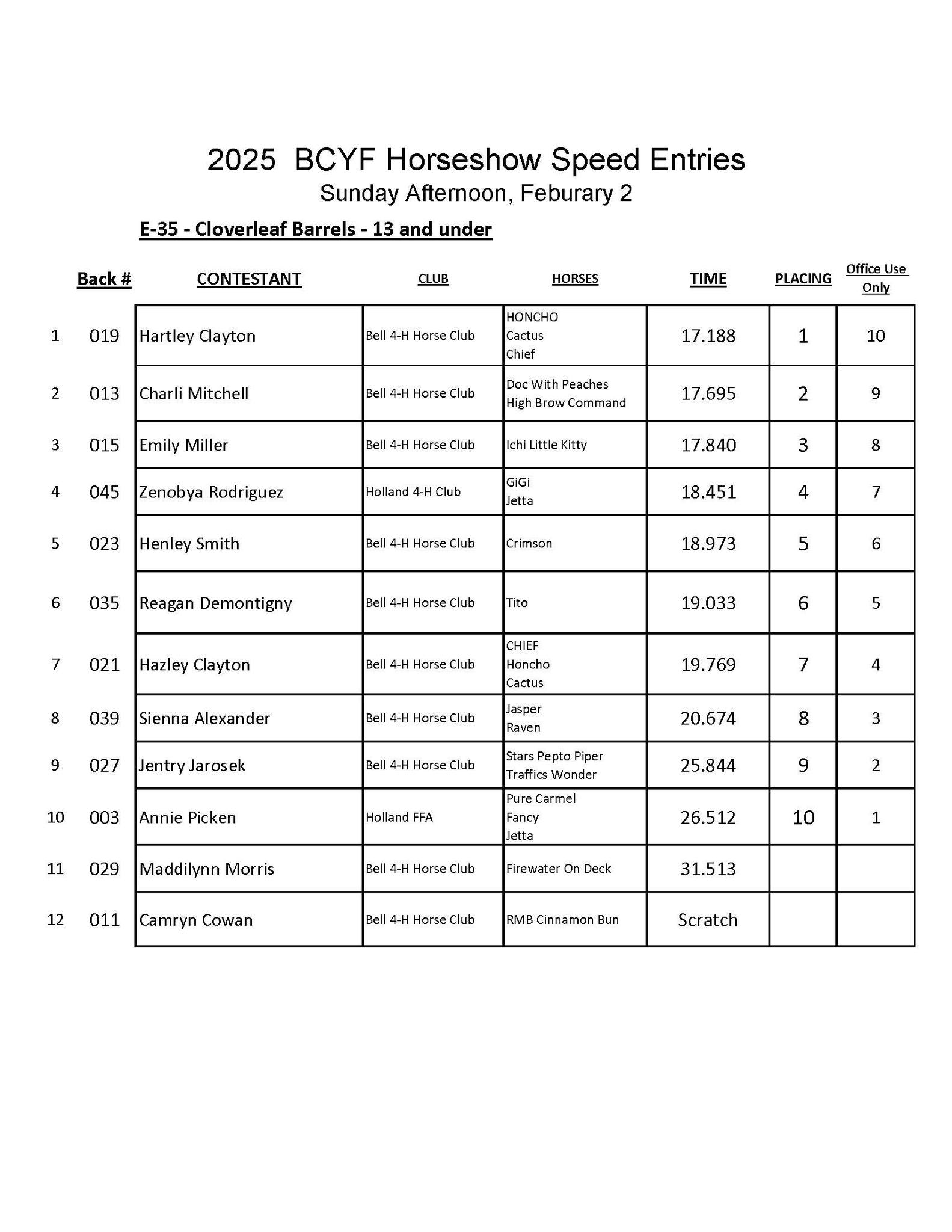 2025 BCYF Horseshow Speed Entries
Sunday Afternoon, Feburary 2

E-35 - Cloverleaf Barrels - 13 and under

| | Back # | CONTESTANT | CLUB | HORSES | TIME | PLACING | Office Use Only |
|---|---|---|---|---|---|---|---|
| 1 | 019 | Hartley Clayton | Bell 4-H Horse Club | HONCHO Cactus Chief | 17.188 | 1 | 10 |
| 2 | 013 | Charli Mitchell | Bell 4-H Horse Club | Doc With Peaches High Brow Command | 17.695 | 2 | 9 |
| 3 | 015 | Emily Miller | Bell 4-H Horse Club | Ichi Little Kitty | 17.840 | 3 | 8 |
| 4 | 045 | Zenobya Rodriguez | Holland 4-H Club | GiGi Jetta | 18.451 | 4 | 7 |
| 5 | 023 | Henley Smith | Bell 4-H Horse Club | Crimson | 18.973 | 5 | 6 |
| 6 | 035 | Reagan Demontigny | Bell 4-H Horse Club | Tito | 19.033 | 6 | 5 |
| 7 | 021 | Hazley Clayton | Bell 4-H Horse Club | CHIEF Honcho Cactus | 19.769 | 7 | 4 |
| 8 | 039 | Sienna Alexander | Bell 4-H Horse Club | Jasper Raven | 20.674 | 8 | 3 |
| 9 | 027 | Jentry Jarosek | Bell 4-H Horse Club | Stars Pepto Piper Traffics Wonder | 25.844 | 9 | 2 |
| 10 | 003 | Annie Picken | Holland FFA | Pure Carmel Fancy Jetta | 26.512 | 10 | 1 |
| 11 | 029 | Maddilynn Morris | Bell 4-H Horse Club | Firewater On Deck | 31.513 | | |
| 12 | 011 | Camryn Cowan | Bell 4-H Horse Club | RMB Cinnamon Bun | Scratch | | |